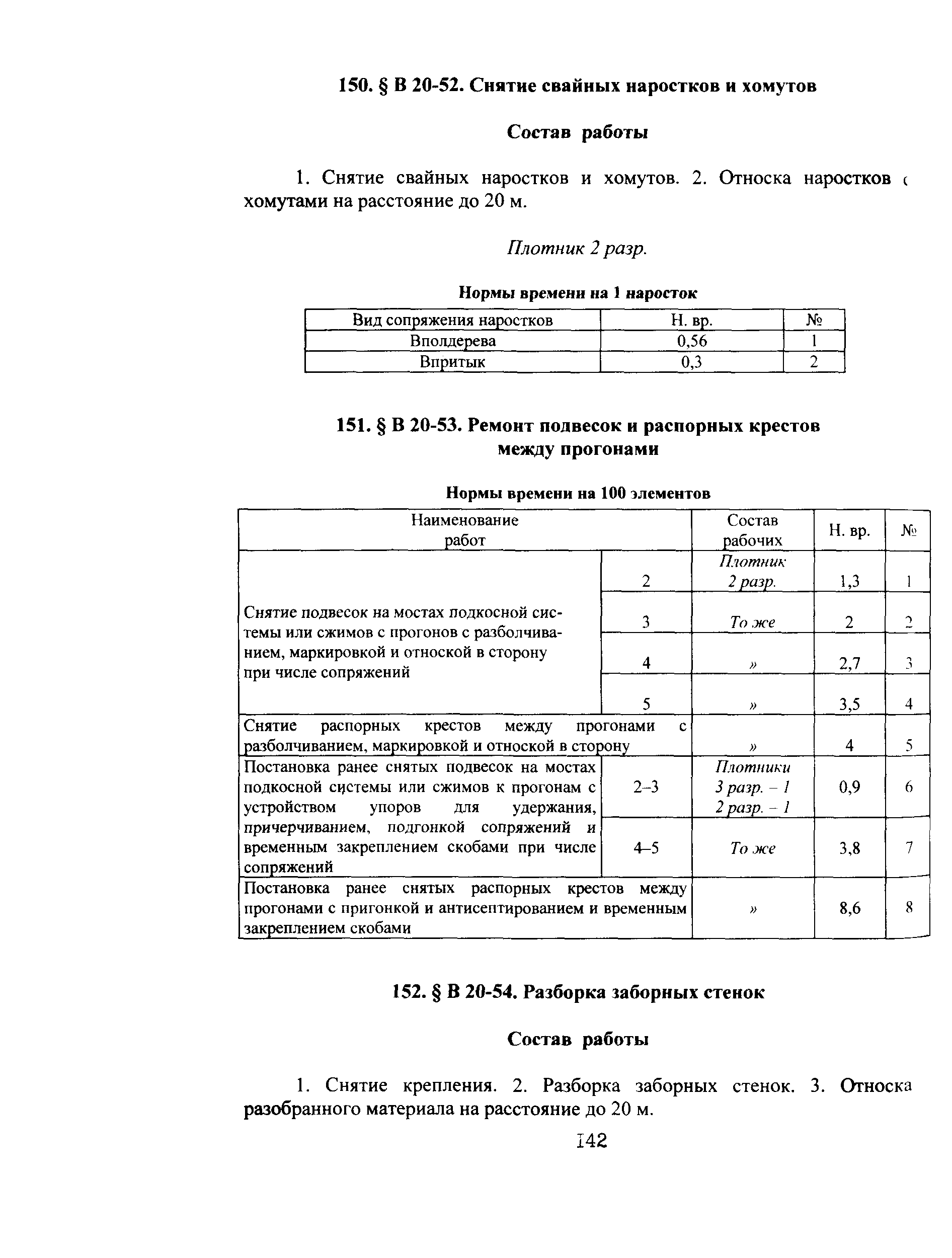 150. § В 20-52. Снятие свайных наростков и хомутов

Состав работы

1. Снятие свайных наростков и хомутов. 2. Относка наростков с хомутами на расстояние до 20 м.

Плотник 2 разр.

Нормы времени на 1 наросток

| Вид сопряжения наростков | Н. вр. | № |
|---|---|---|
| Вполдерева | 0,56 | 1 |
| Впритык | 0,3 | 2 |

151. § В 20-53. Ремонт подвесок и распорных крестов между прогонами

Нормы времени на 100 элементов

| Наименование работ | | Состав рабочих | Н. вр. | № |
|---|---|---|---|---|
| Снятие подвесок на мостах подкосной системы или сжимов с прогонов с разболчиванием, маркировкой и отноской в сторону при числе сопряжений | 2 | Плотник 2 разр. | 1,3 | 1 |
| | 3 | То же | 2 | 2 |
| | 4 | » | 2,7 | 3 |
| | 5 | » | 3,5 | 4 |
| Снятие распорных крестов между прогонами с разболчиванием, маркировкой и отноской в сторону | | » | 4 | 5 |
| Постановка ранее снятых подвесок на мостах подкосной системы или сжимов к прогонам с устройством упоров для удержания, причерчиванием, подгонкой сопряжений и временным закреплением скобами при числе сопряжений | 2–3 | Плотники 3 разр. – 1 2 разр. – 1 | 0,9 | 6 |
| | 4–5 | То же | 3,8 | 7 |
| Постановка ранее снятых распорных крестов между прогонами с пригонкой и антисептированием и временным закреплением скобами | | » | 8,6 | 8 |

152. § В 20-54. Разборка заборных стенок

Состав работы

1. Снятие крепления. 2. Разборка заборных стенок. 3. Относка разобранного материала на расстояние до 20 м.

142